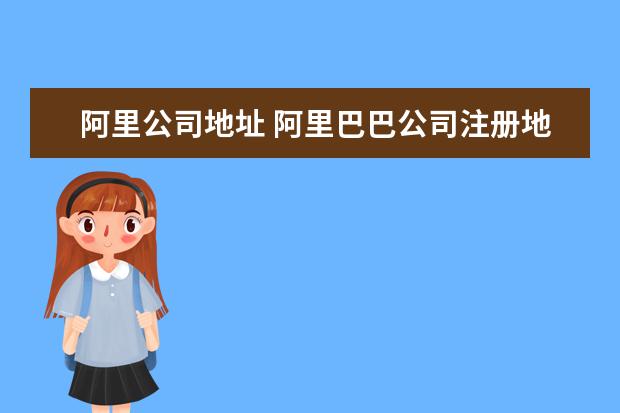 阿里公司地址 阿里巴巴公司注册地